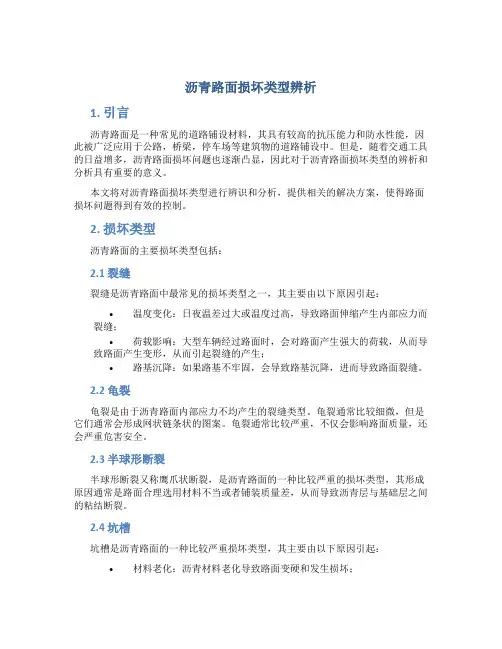 沥青路面损坏类型辨析

1. 引言

沥青路面是一种常见的道路铺设材料，其具有较高的抗压能力和防水性能，因此被广泛应用于公路，桥梁，停车场等建筑物的道路铺设中。但是，随着交通工具的日益增多，沥青路面损坏问题也逐渐凸显，因此对于沥青路面损坏类型的辨析和分析具有重要的意义。

本文将对沥青路面损坏类型进行辨识和分析，提供相关的解决方案，使得路面损坏问题得到有效的控制。

2. 损坏类型

沥青路面的主要损坏类型包括：

2.1 裂缝

裂缝是沥青路面中最常见的损坏类型之一，其主要由以下原因引起：

• 温度变化：日夜温差过大或温度过高，导致路面伸缩产生内部应力而裂缝；
• 荷载影响：大型车辆经过路面时，会对路面产生强大的荷载，从而导致路面产生变形，从而引起裂缝的产生；
• 路基沉降：如果路基不牢固，会导致路基沉降，进而导致路面裂缝。

2.2 龟裂

龟裂是由于沥青路面内部应力不均产生的裂缝类型。龟裂通常比较细微，但是它们通常会形成网状链条状的图案。龟裂通常比较严重，不仅会影响路面质量，还会严重危害安全。

2.3 半球形断裂

半球形断裂又称鹰爪状断裂，是沥青路面的一种比较严重的损坏类型，其形成原因通常是路面合理选用材料不当或者铺装质量差，从而导致沥青层与基础层之间的粘结断裂。

2.4 坑槽

坑槽是沥青路面的一种比较严重损坏类型，其主要由以下原因引起：

• 材料老化：沥青材料老化导致路面变硬和发生损坏；